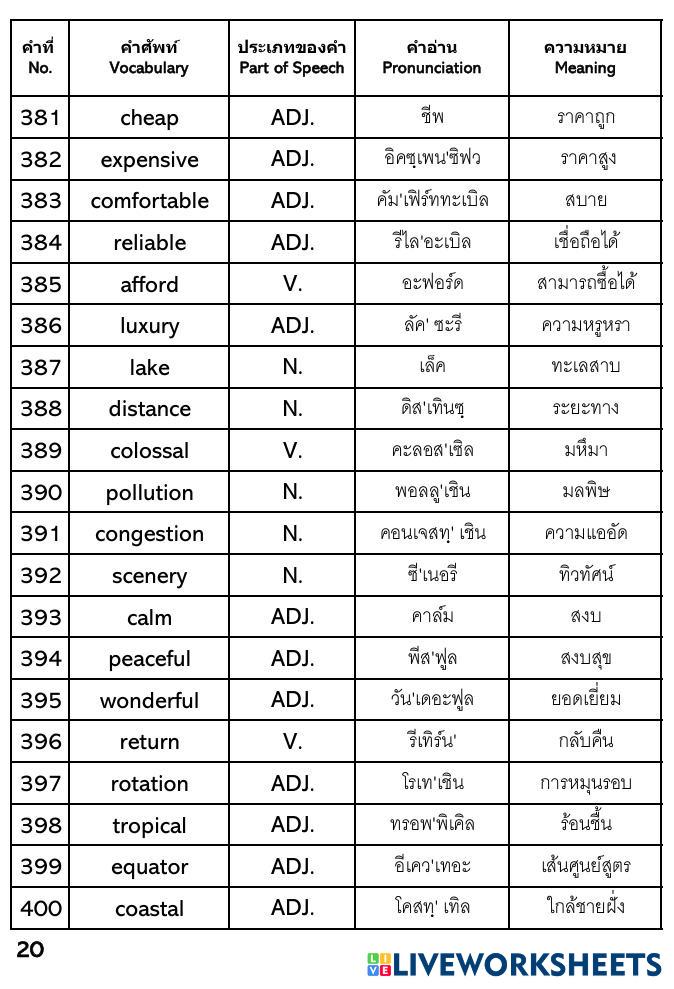 | คำที่ No. | คำศัพท์ Vocabulary | ประเภทของคำ Part of Speech | คำอ่าน Pronunciation | ความหมาย Meaning |
|---|---|---|---|---|
| 381 | cheap | ADJ. | ชีพ | ราคาถูก |
| 382 | expensive | ADJ. | อิคซฺเพน'ซิฟว | ราคาสูง |
| 383 | comfortable | ADJ. | คัม'เฟิร์ททะเบิล | สบาย |
| 384 | reliable | ADJ. | รีไล'อะเบิล | เชื่อถือได้ |
| 385 | afford | V. | อะฟอร์ด | สามารถซื้อได้ |
| 386 | luxury | ADJ. | ลัค' ชะรี | ความหรูหรา |
| 387 | lake | N. | เล็ค | ทะเลสาบ |
| 388 | distance | N. | ดิส'เทินซฺ | ระยะทาง |
| 389 | colossal | V. | คะลอส'เซิล | มหึมา |
| 390 | pollution | N. | พอลลู'เชิน | มลพิษ |
| 391 | congestion | N. | คอนเจสทฺ' เชิน | ความแออัด |
| 392 | scenery | N. | ซี'เนอรี | ทิวทัศน์ |
| 393 | calm | ADJ. | คาล์ม | สงบ |
| 394 | peaceful | ADJ. | พีส'ฟูล | สงบสุข |
| 395 | wonderful | ADJ. | วัน'เดอะฟูล | ยอดเยี่ยม |
| 396 | return | V. | รีเทิร์น' | กลับคืน |
| 397 | rotation | ADJ. | โรเท'เชิน | การหมุนรอบ |
| 398 | tropical | ADJ. | ทรอพ'พิเคิล | ร้อนชื้น |
| 399 | equator | ADJ. | อีเคว'เทอะ | เส้นศูนย์สูตร |
| 400 | coastal | ADJ. | โคสทฺ' เทิล | ใกล้ชายฝั่ง |

20

LIVEWORKSHEETS